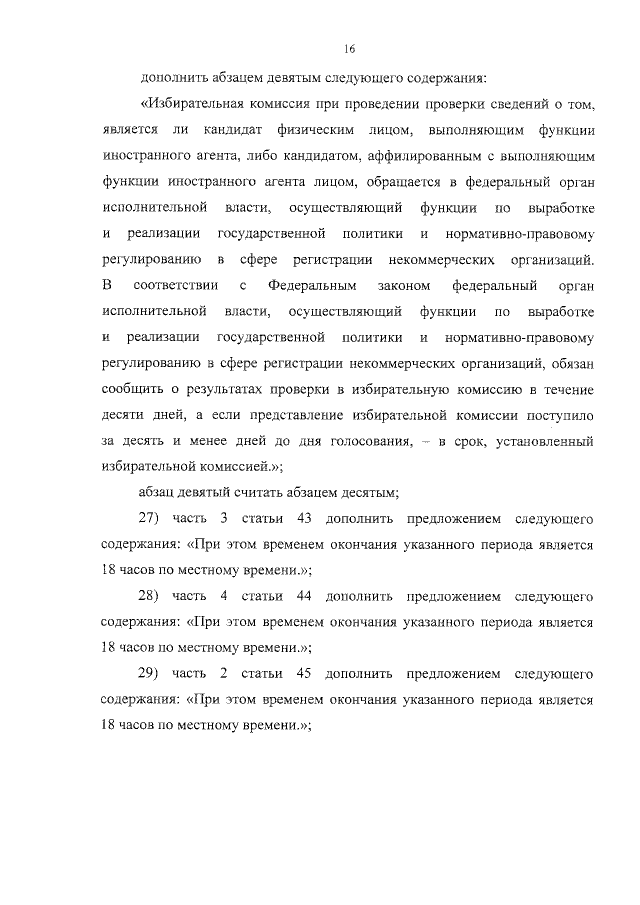 16

дополнить абзацем девятым следующего содержания:

«Избирательная комиссия при проведении проверки сведений о том, является ли кандидат физическим лицом, выполняющим функции иностранного агента, либо кандидатом, аффилированным с выполняющим функции иностранного агента лицом, обращается в федеральный орган исполнительной власти, осуществляющий функции по выработке и реализации государственной политики и нормативно-правовому регулированию в сфере регистрации некоммерческих организаций. В соответствии с Федеральным законом федеральный орган исполнительной власти, осуществляющий функции по выработке и реализации государственной политики и нормативно-правовому регулированию в сфере регистрации некоммерческих организаций, обязан сообщить о результатах проверки в избирательную комиссию в течение десяти дней, а если представление избирательной комиссии поступило за десять и менее дней до дня голосования, – в срок, установленный избирательной комиссией.»;

абзац девятый считать абзацем десятым;

27) часть 3 статьи 43 дополнить предложением следующего содержания: «При этом временем окончания указанного периода является 18 часов по местному времени.»;

28) часть 4 статьи 44 дополнить предложением следующего содержания: «При этом временем окончания указанного периода является 18 часов по местному времени.»;

29) часть 2 статьи 45 дополнить предложением следующего содержания: «При этом временем окончания указанного периода является 18 часов по местному времени.»;